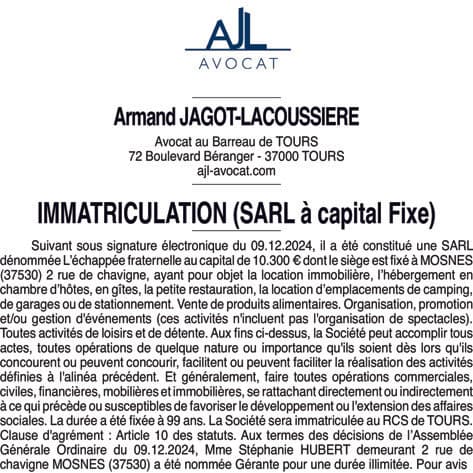 AJL
AVOCAT

Armand JAGOT-LACOUSSIERE

Avocat au Barreau de TOURS
72 Boulevard Béranger - 37000 TOURS
ajl-avocat.com

IMMATRICULATION (SARL à capital Fixe)

Suivant sous signature électronique du 09.12.2024, il a été constitué une SARL dénommée L'échappée fraternelle au capital de 10.300 € dont le siège est fixé à MOSNES (37530) 2 rue de chavigne, ayant pour objet la location immobilière, l'hébergement en chambre d'hôtes, en gîtes, la petite restauration, la location d'emplacements de camping, de garages ou de stationnement. Vente de produits alimentaires. Organisation, promotion et/ou gestion d'événements (ces activités n'incluent pas l'organisation de spectacles). Toutes activités de loisirs et de détente. Aux fins ci-dessus, la Société peut accomplir tous actes, toutes opérations de quelque nature ou importance qu'ils soient dès lors qu'ils concourent ou peuvent concourir, facilitent ou peuvent faciliter la réalisation des activités définies à l'alinéa précédent. Et généralement, faire toutes opérations commerciales, civiles, financières, mobilières et immobilières, se rattachant directement ou indirectement à ce qui précède ou susceptibles de favoriser le développement ou l'extension des affaires sociales. La durée a été fixée à 99 ans. La Société sera immatriculée au RCS de TOURS. Clause d'agrément : Article 10 des statuts. Aux termes des décisions de l'Assemblée Générale Ordinaire du 09.12.2024, Mme Stéphanie HUBERT demeurant 2 rue de chavigne MOSNES (37530) a été nommée Gérante pour une durée illimitée. Pour avis